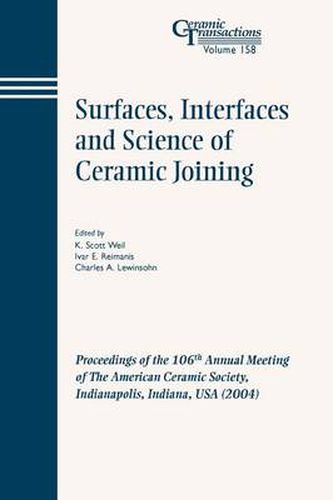 Ceramic Transactions
Volume 158

Surfaces, Interfaces and Science of Ceramic Joining

Edited by
K. Scott Weil
Ivar E. Reimanis
Charles A. Lewinsohn

Proceedings of the 106$^{th}$ Annual Meeting of The American Ceramic Society, Indianapolis, Indiana, USA (2004)